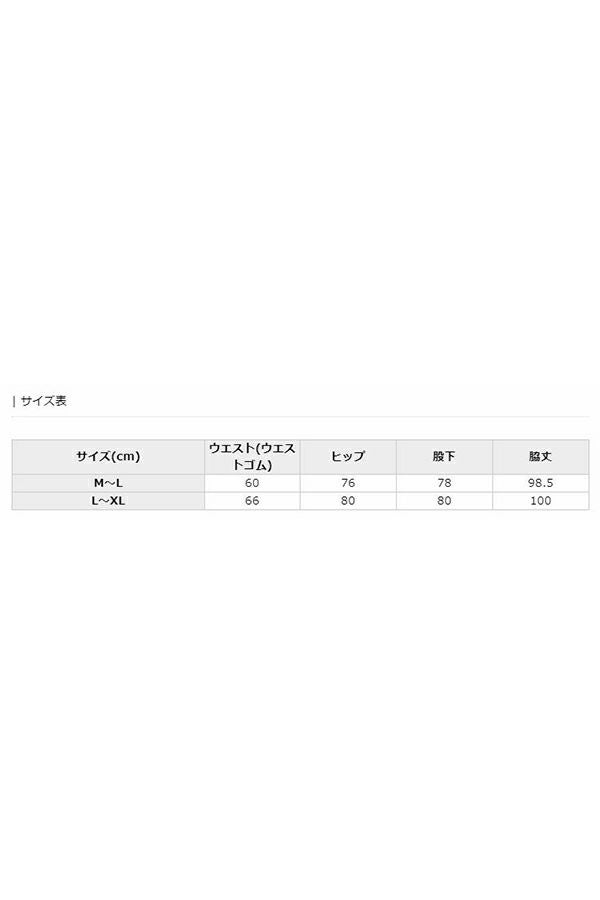 | サイズ表

| サイズ(cm) | ウエスト(ウエストゴム) | ヒップ | 股下 | 脇丈 |
|---|---|---|---|---|
| M~L | 60 | 76 | 78 | 98.5 |
| L~XL | 66 | 80 | 80 | 100 |